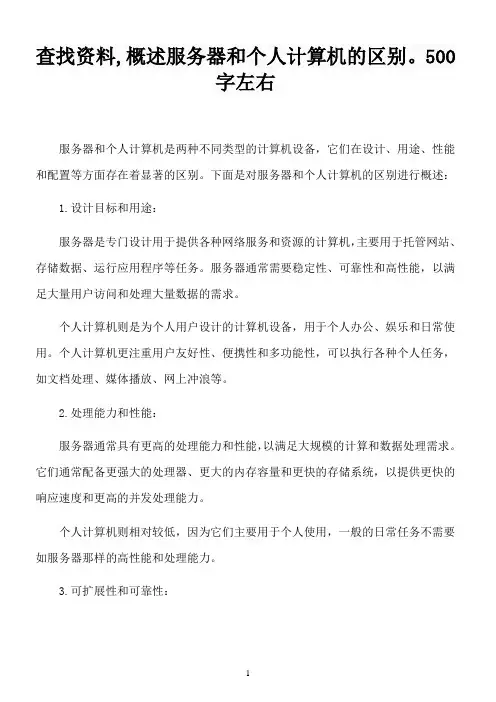 查找资料,概述服务器和个人计算机的区别。500字左右

服务器和个人计算机是两种不同类型的计算机设备，它们在设计、用途、性能和配置等方面存在着显著的区别。下面是对服务器和个人计算机的区别进行概述：

1.设计目标和用途：

服务器是专门设计用于提供各种网络服务和资源的计算机，主要用于托管网站、存储数据、运行应用程序等任务。服务器通常需要稳定性、可靠性和高性能，以满足大量用户访问和处理大量数据的需求。

个人计算机则是为个人用户设计的计算机设备，用于个人办公、娱乐和日常使用。个人计算机更注重用户友好性、便携性和多功能性，可以执行各种个人任务，如文档处理、媒体播放、网上冲浪等。

2.处理能力和性能：

服务器通常具有更高的处理能力和性能，以满足大规模的计算和数据处理需求。它们通常配备更强大的处理器、更大的内存容量和更快的存储系统，以提供更快的响应速度和更高的并发处理能力。

个人计算机则相对较低，因为它们主要用于个人使用，一般的日常任务不需要如服务器那样的高性能和处理能力。

3.可扩展性和可靠性：

1